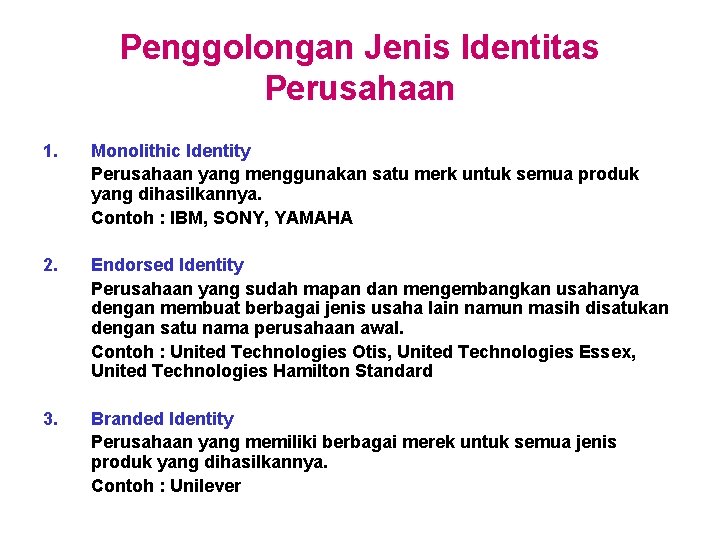 Penggolongan Jenis Identitas Perusahaan

1. Monolithic Identity
Perusahaan yang menggunakan satu merk untuk semua produk yang dihasilkannya.
Contoh : IBM, SONY, YAMAHA

2. Endorsed Identity
Perusahaan yang sudah mapan dan mengembangkan usahanya dengan membuat berbagai jenis usaha lain namun masih disatukan dengan satu nama perusahaan awal.
Contoh : United Technologies Otis, United Technologies Essex, United Technologies Hamilton Standard

3. Branded Identity
Perusahaan yang memiliki berbagai merek untuk semua jenis produk yang dihasilkannya.
Contoh : Unilever